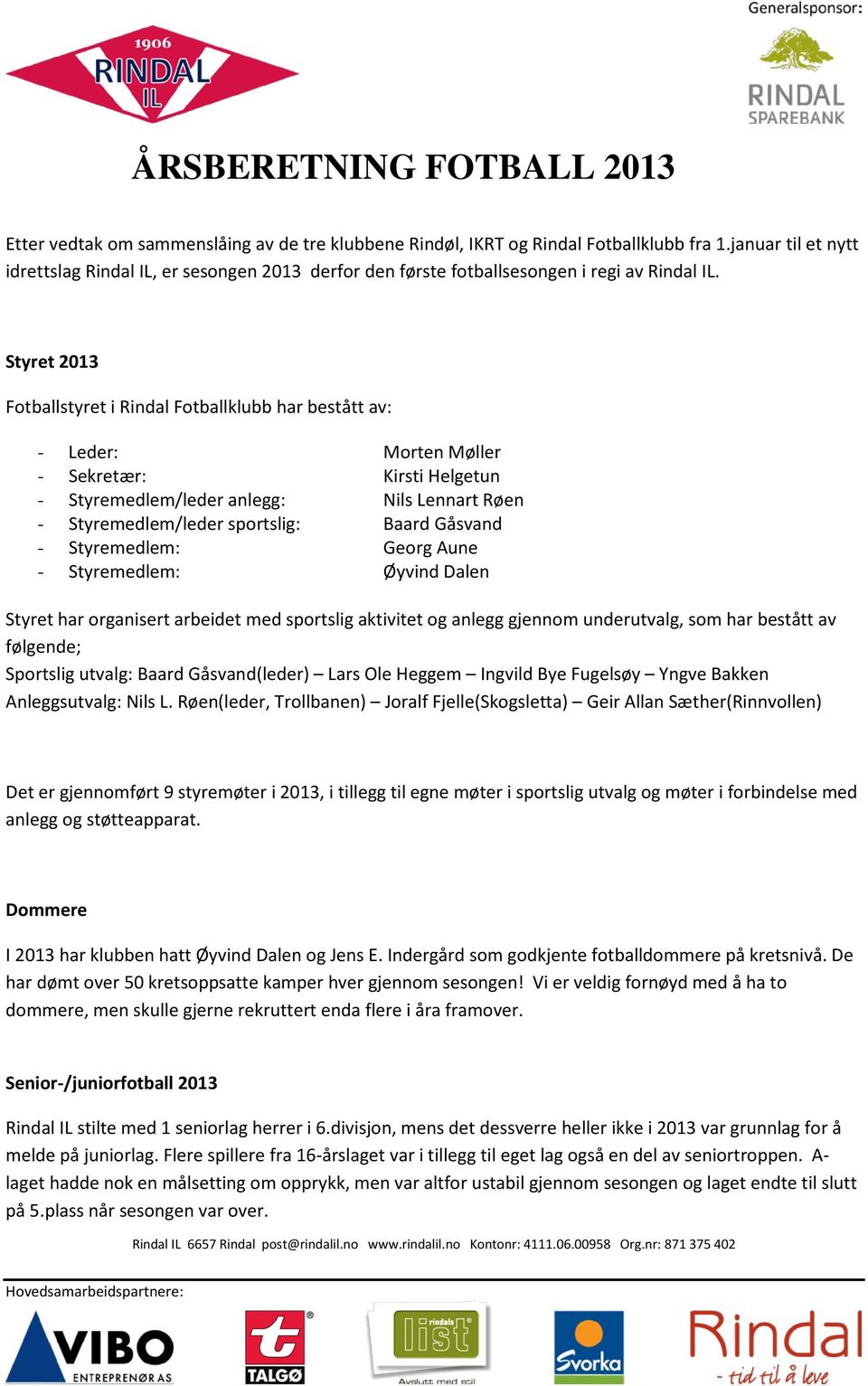 1906
RINDAL
IL

Generalsponsor:
RINDAL
SPAREBANK

ÅRSBERETNING FOTBALL 2013

Etter vedtak om sammenslåing av de tre klubbene Rindøl, IKRT og Rindal Fotballklubb fra 1.januar til et nytt idrettslag Rindal IL, er sesongen 2013 derfor den første fotballsesongen i regi av Rindal IL.

Styret 2013

Fotballstyret i Rindal Fotballklubb har bestått av:

- Leder: Morten Møller
- Sekretær: Kirsti Helgetun
- Styremedlem/leder anlegg: Nils Lennart Røen
- Styremedlem/leder sportslig: Baard Gåsvand
- Styremedlem: Georg Aune
- Styremedlem: Øyvind Dalen

Styret har organisert arbeidet med sportslig aktivitet og anlegg gjennom underutvalg, som har bestått av følgende;
Sportslig utvalg: Baard Gåsvand(leder) – Lars Ole Heggem – Ingvild Bye Fugelsøy – Yngve Bakken
Anleggsutvalg: Nils L. Røen(leder, Trollbanen) – Joralf Fjelle(Skogsletta) – Geir Allan Sæther(Rinnvollen)

Det er gjennomført 9 styremøter i 2013, i tillegg til egne møter i sportslig utvalg og møter i forbindelse med anlegg og støtteapparat.

Dommere

I 2013 har klubben hatt Øyvind Dalen og Jens E. Indergård som godkjente fotballdommere på kretsnivå. De har dømt over 50 kretsoppsatte kamper hver gjennom sesongen! Vi er veldig fornøyd med å ha to dommere, men skulle gjerne rekruttert enda flere i åra framover.

Senior-/juniorfotball 2013

Rindal IL stilte med 1 seniorlag herrer i 6.divisjon, mens det dessverre heller ikke i 2013 var grunnlag for å melde på juniorlag. Flere spillere fra 16-årslaget var i tillegg til eget lag også en del av seniortroppen. A-laget hadde nok en målsetting om opprykk, men var altfor ustabil gjennom sesongen og laget endte til slutt på 5.plass når sesongen var over.

Rindal IL 6657 Rindal post@rindalil.no www.rindalil.no Kontonr: 4111.06.00958 Org.nr: 871 375 402

Hovedsamarbeidspartnere:

VIBO ENTREPRENØR AS
TALGØ
rindals list Avslutt med stil
Svorka
Rindal - tid til å leve